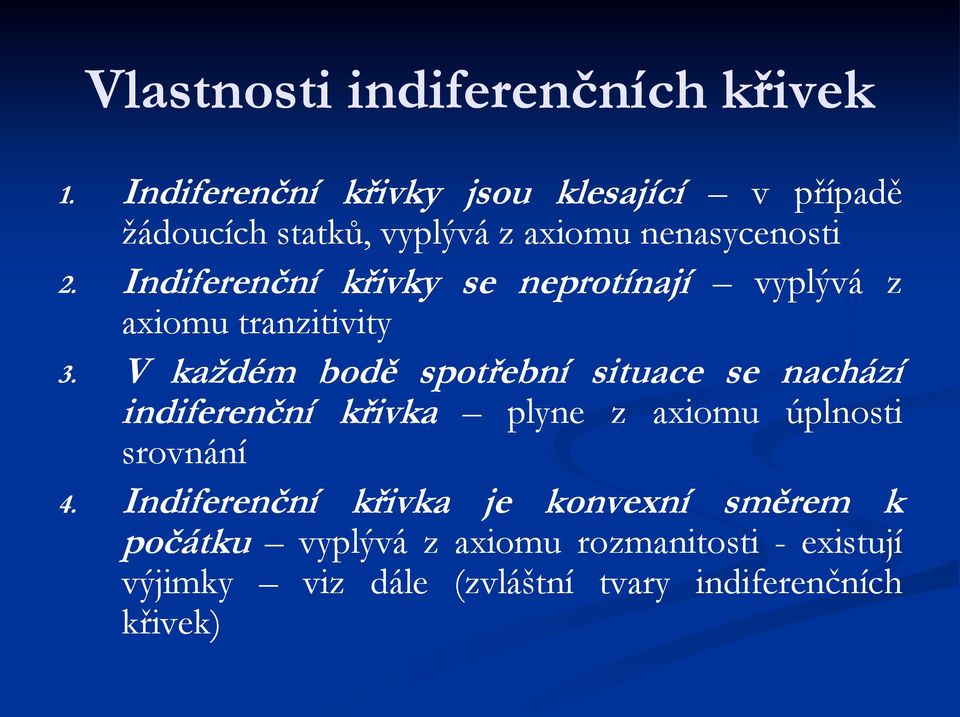 Vlastnosti indiferenčních křivek

1. Indiferenční křivky jsou klesající – v případě žádoucích statků, vyplývá z axiomu nenasycenosti

2. Indiferenční křivky se neprotínají – vyplývá z axiomu tranzitivity

3. V každém bodě spotřební situace se nachází indiferenční křivka – plyne z axiomu úplnosti srovnání

4. Indiferenční křivka je konvexní směrem k počátku – vyplývá z axiomu rozmanitosti - existují výjimky – viz dále (zvláštní tvary indiferenčních křivek)